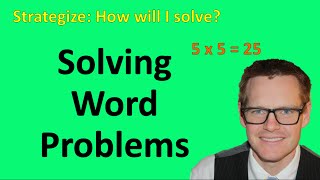 Strategize: How will I solve?

$5 \times 5 = 25$

Solving Word Problems